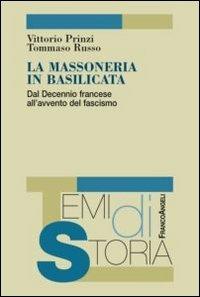 Vittorio Prinzi
Tommaso Russo

LA MASSONERIA IN BASILICATA

Dal Decennio francese all'avvento del fascismo

TEMI di STORIA

FRANCOANGELI